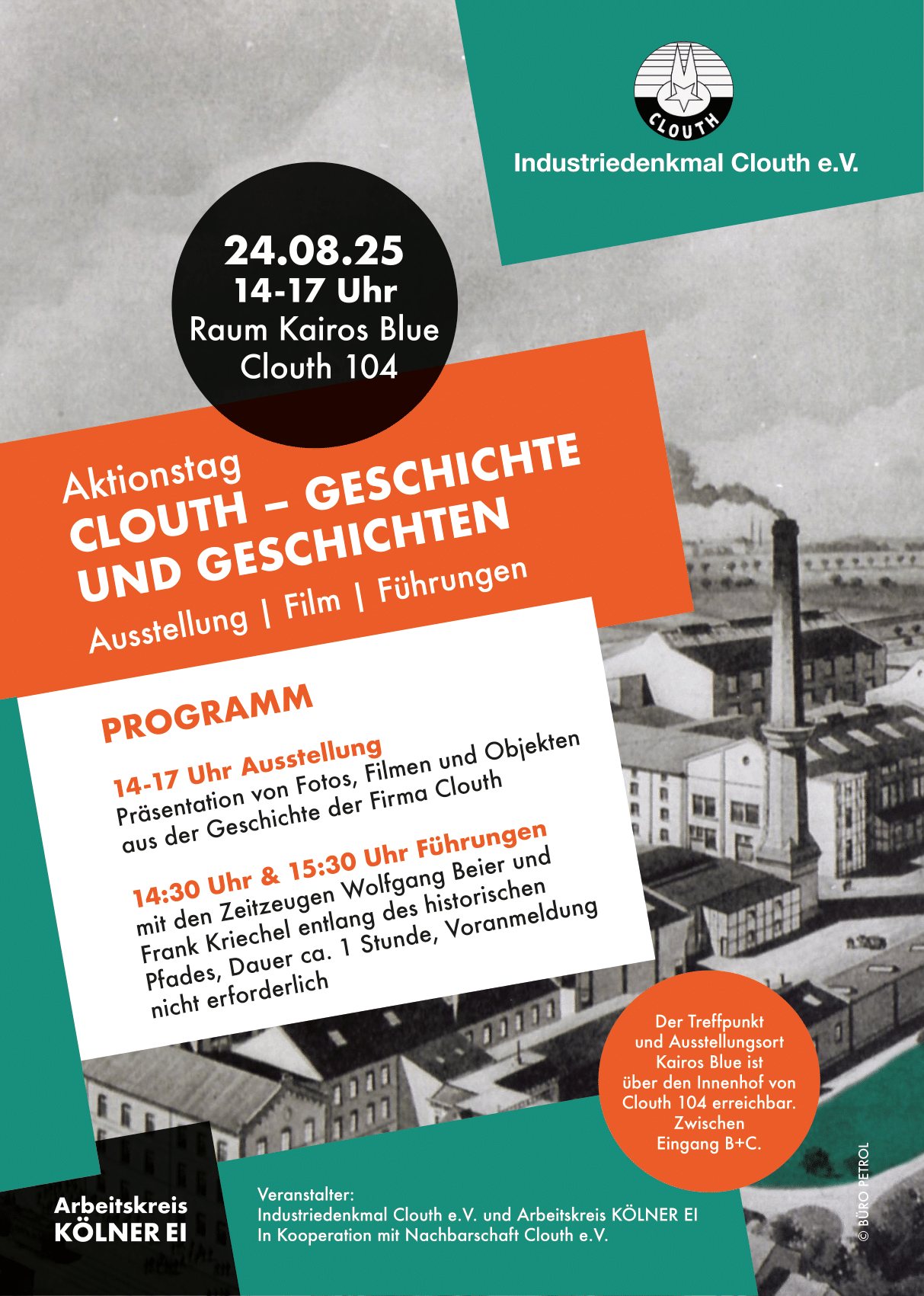 CLOUTH

Industriedenkmal Clouth e.V.

24.08.25
14-17 Uhr
Raum Kairos Blue
Clouth 104

Aktionstag
CLOUTH – GESCHICHTE UND GESCHICHTEN
Ausstellung | Film | Führungen

PROGRAMM

14-17 Uhr Ausstellung
Präsentation von Fotos, Filmen und Objekten aus der Geschichte der Firma Clouth

14:30 Uhr & 15:30 Uhr Führungen
mit den Zeitzeugen Wolfgang Beier und Frank Kriechel entlang des historischen Pfades, Dauer ca. 1 Stunde, Voranmeldung nicht erforderlich

Der Treffpunkt und Ausstellungsort Kairos Blue ist über den Innenhof von Clouth 104 erreichbar. Zwischen Eingang B+C.

Arbeitskreis
KÖLNER EI

Veranstalter:
Industriedenkmal Clouth e.V. und Arbeitskreis KÖLNER EI
In Kooperation mit Nachbarschaft Clouth e.V.

© BÜRO PETROL